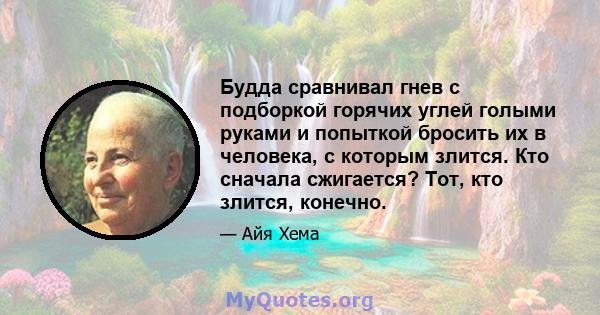 Будда сравнивал гнев с подборкой горячих углей голыми руками и попыткой бросить их в человека, с которым злится. Кто сначала сжигается? Тот, кто злится, конечно.

— Айя Хема

MyQuotes.org